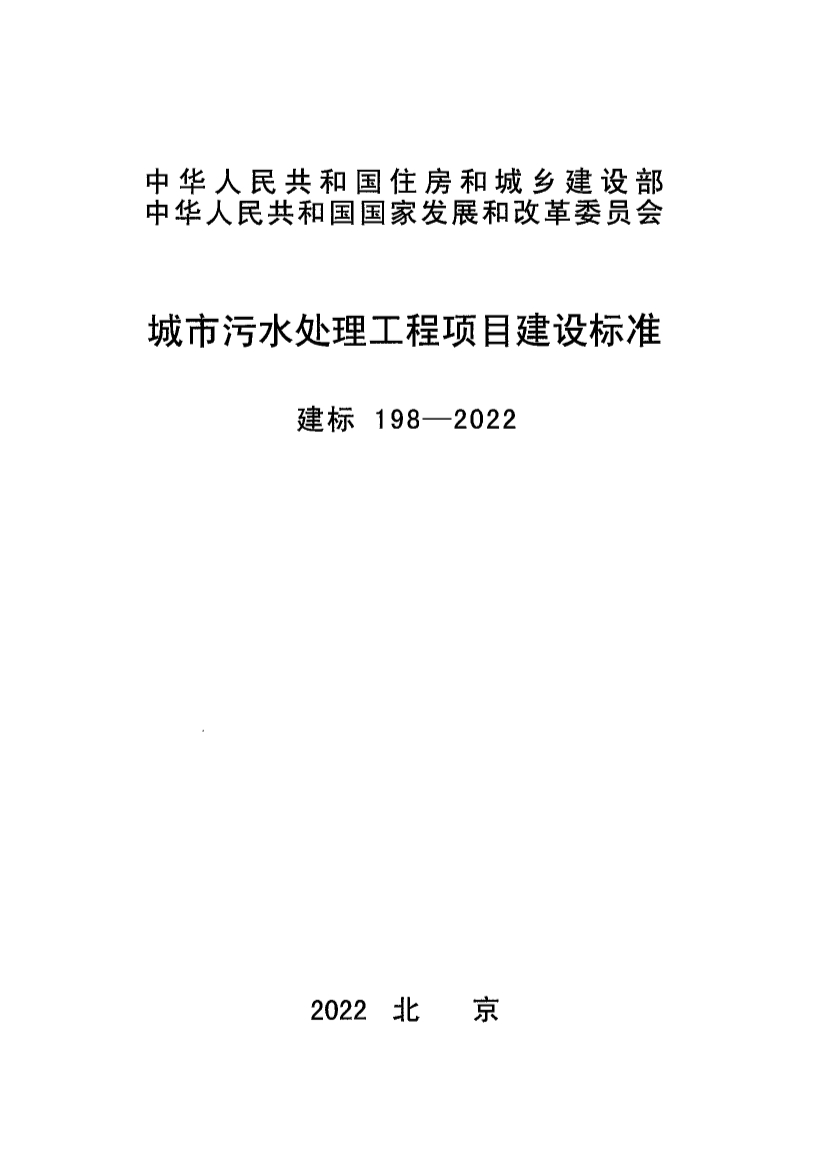 中华人民共和国住房和城乡建设部
中华人民共和国国家发展和改革委员会

城市污水处理工程项目建设标准

建标 198—2022

2022 北 京